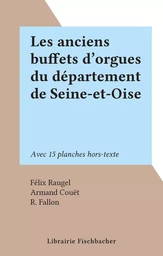 Les anciens buffets d’orgues du département de Seine-et-Oise

Avec 15 planches hors-texte

Félix Raugel
Armand Couët
R. Fallon

Librairie Fischbacher